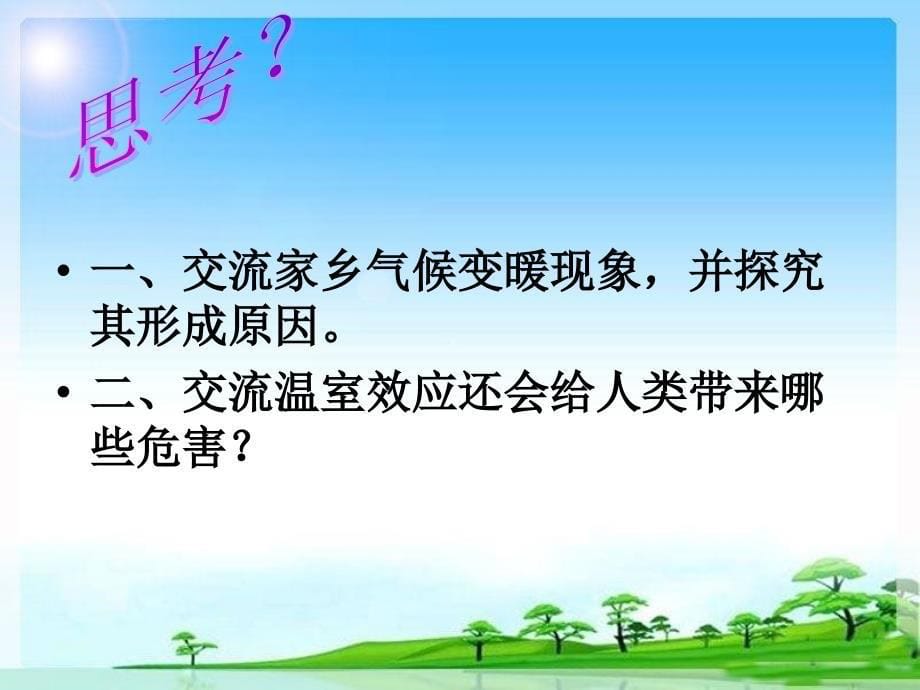 思考?

• 一、交流家乡气候变暖现象，并探究其形成原因。
• 二、交流温室效应还会给人类带来哪些危害？